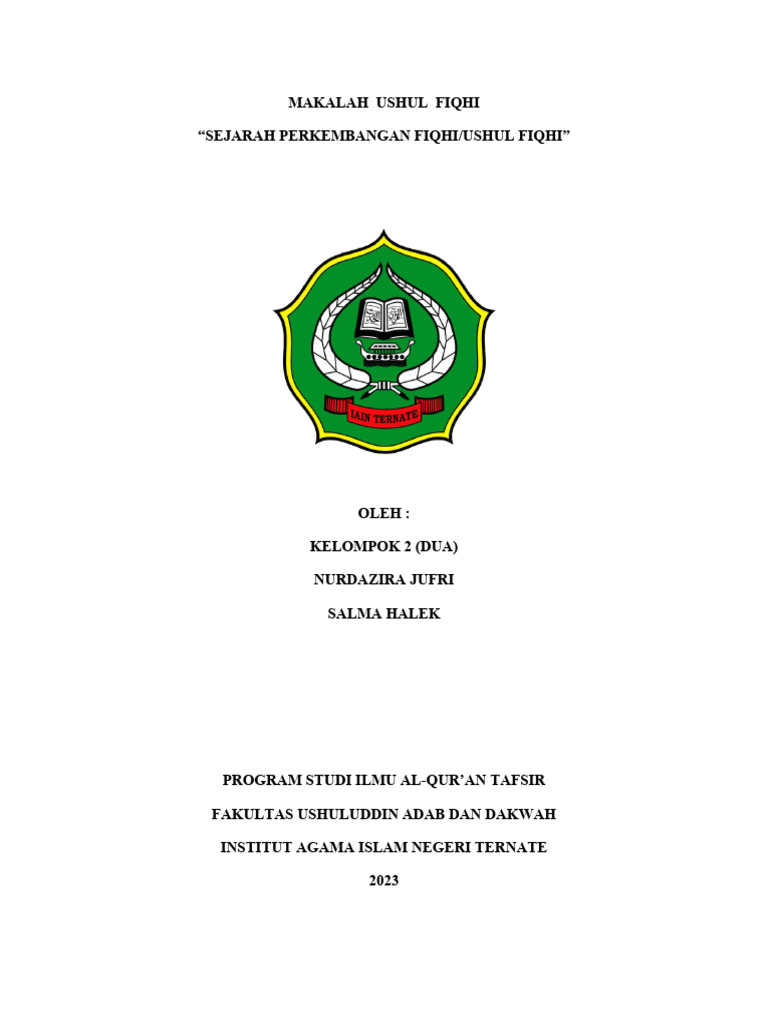 MAKALAH USHUL FIQHI

“SEJARAH PERKEMBANGAN FIQHI/USHUL FIQHI”

IAIN TERNATE

OLEH :

KELOMPOK 2 (DUA)

NURDAZIRA JUFRI

SALMA HALEK

PROGRAM STUDI ILMU AL-QUR’AN TAFSIR

FAKULTAS USHULUDDIN ADAB DAN DAKWAH

INSTITUT AGAMA ISLAM NEGERI TERNATE

2023